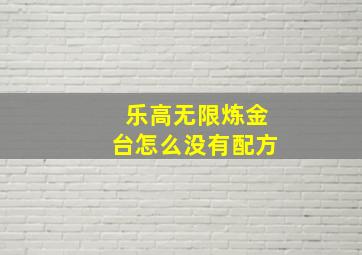 乐高无限炼金台怎么没有配方